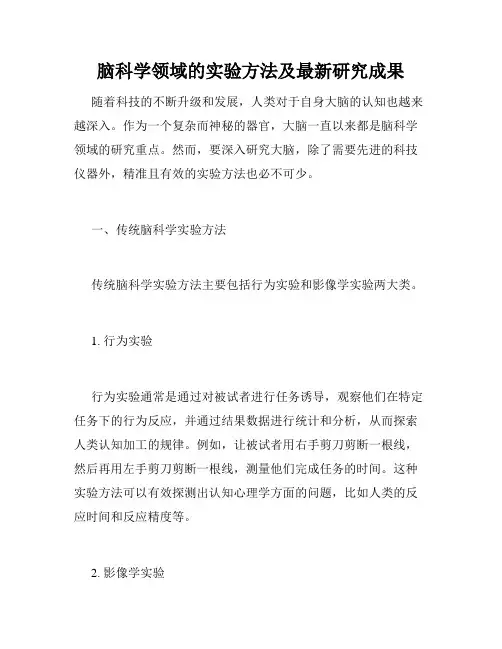 脑科学领域的实验方法及最新研究成果

随着科技的不断升级和发展，人类对于自身大脑的认知也越来越深入。作为一个复杂而神秘的器官，大脑一直以来都是脑科学领域的研究重点。然而，要深入研究大脑，除了需要先进的科技仪器外，精准且有效的实验方法也必不可少。

一、传统脑科学实验方法

传统脑科学实验方法主要包括行为实验和影像学实验两大类。

1. 行为实验

行为实验通常是通过对被试者进行任务诱导，观察他们在特定任务下的行为反应，并通过结果数据进行统计和分析，从而探索人类认知加工的规律。例如，让被试者用右手剪刀剪断一根线，然后再用左手剪刀剪断一根线，测量他们完成任务的时间。这种实验方法可以有效探测出认知心理学方面的问题，比如人类的反应时间和反应精度等。

2. 影像学实验